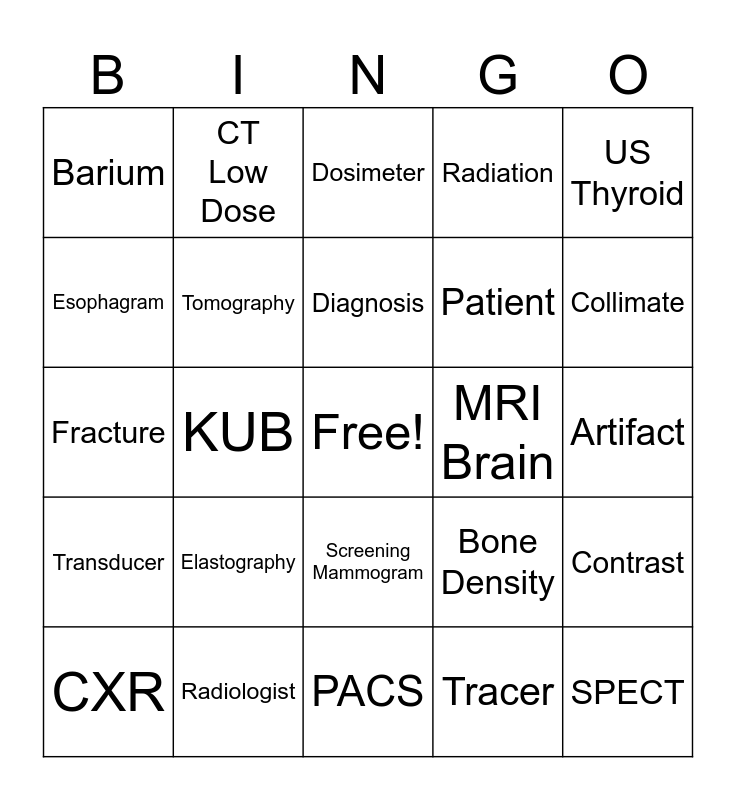 | B | I | N | G | O |
|---|---|---|---|---|
| Barium | CT Low Dose | Dosimeter | Radiation | US Thyroid |
| Esophagram | Tomography | Diagnosis | Patient | Collimate |
| Fracture | KUB | Free! | MRI Brain | Artifact |
| Transducer | Elastography | Screening Mammogram | Bone Density | Contrast |
| CXR | Radiologist | PACS | Tracer | SPECT |